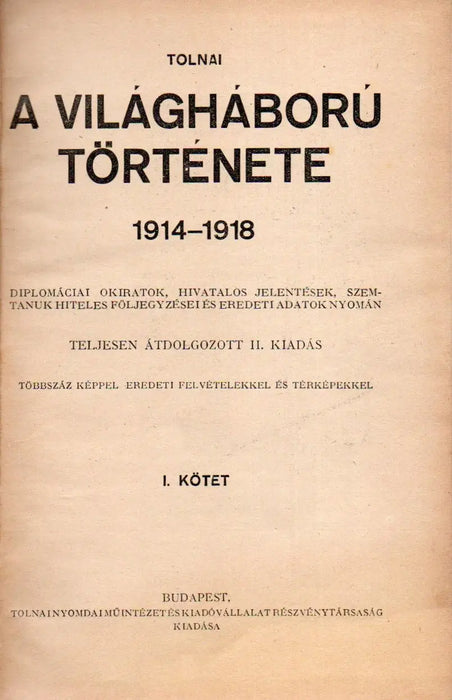 TOLNAI

A VILÁGHÁBORÚ TÖRTÉNETE

1914–1918

DIPLOMÁCIAI OKIRATOK, HIVATALOS JELENTÉSEK, SZEMTANUK HITELES FÖLJEGYZÉSEI ÉS EREDETI ADATOK NYOMÁN

TELJESEN ÁTDOLGOZOTT II. KIADÁS

TÖBBSZÁZ KÉPPEL EREDETI FELVÉTELEKKEL ÉS TÉRKÉPEKKEL

I. KÖTET

BUDAPEST,
TOLNAI NYOMDAI MŰINTÉZET ÉS KIADÓVÁLLALAT RÉSZVÉNYTÁRSASÁG
KIADÁSA